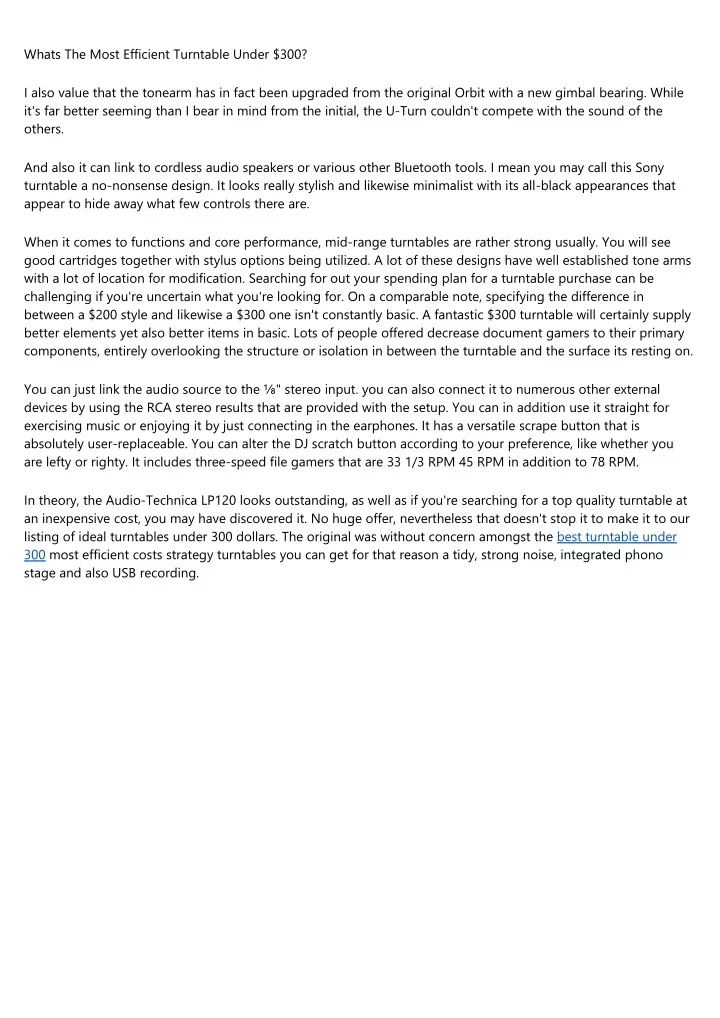 Whats The Most Efficient Turntable Under $300?

I also value that the tonearm has in fact been upgraded from the original Orbit with a new gimbal bearing. While it's far better seeming than I bear in mind from the initial, the U-Turn couldn't compete with the sound of the others.

And also it can link to cordless audio speakers or various other Bluetooth tools. I mean you may call this Sony turntable a no-nonsense design. It looks really stylish and likewise minimalist with its all-black appearances that appear to hide away what few controls there are.

When it comes to functions and core performance, mid-range turntables are rather strong usually. You will see good cartridges together with stylus options being utilized. A lot of these designs have well established tone arms with a lot of location for modification. Searching for out your spending plan for a turntable purchase can be challenging if you're uncertain what you're looking for. On a comparable note, specifying the difference in between a $200 style and likewise a $300 one isn't constantly basic. A fantastic $300 turntable will certainly supply better elements yet also better items in basic. Lots of people offered decrease document gamers to their primary components, entirely overlooking the structure or isolation in between the turntable and the surface its resting on.

You can just link the audio source to the ⅛" stereo input. you can also connect it to numerous other external devices by using the RCA stereo results that are provided with the setup. You can in addition use it straight for exercising music or enjoying it by just connecting in the earphones. It has a versatile scrape button that is absolutely user-replaceable. You can alter the DJ scratch button according to your preference, like whether you are lefty or righty. It includes three-speed file gamers that are 33 1/3 RPM 45 RPM in addition to 78 RPM.

In theory, the Audio-Technica LP120 looks outstanding, as well as if you're searching for a top quality turntable at an inexpensive cost, you may have discovered it. No huge offer, nevertheless that doesn't stop it to make it to our listing of ideal turntables under 300 dollars. The original was without concern amongst the best turntable under 300 most efficient costs strategy turntables you can get for that reason a tidy, strong noise, integrated phono stage and also USB recording.